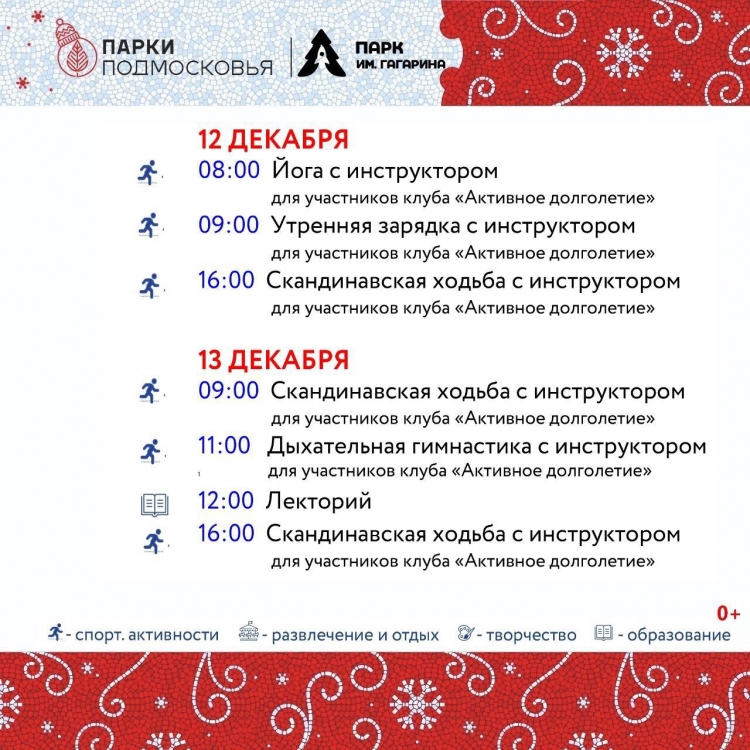 ПАРКИ ПОДМОСКОВЬЯ

ПАРК ИМ. ГАГАРИНА

12 ДЕКАБРЯ

08:00 Йога с инструктором
для участников клуба «Активное долголетие»

09:00 Утренняя зарядка с инструктором
для участников клуба «Активное долголетие»

16:00 Скандинавская ходьба с инструктором
для участников клуба «Активное долголетие»

13 ДЕКАБРЯ

09:00 Скандинавская ходьба с инструктором
для участников клуба «Активное долголетие»

11:00 Дыхательная гимнастика с инструктором
для участников клуба «Активное долголетие»

12:00 Лекторий

16:00 Скандинавская ходьба с инструктором
для участников клуба «Активное долголетие»

0+

- спорт. активности - развлечение и отдых - творчество - образование